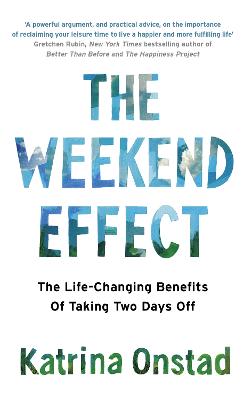 'A powerful argument, and practical advice, on the importance of reclaiming your leisure time to live a happier and more fulfilling life'
Gretchen Rubin, New York Times bestselling author of Better Than Before and The Happiness Project

THE WEEKEND EFFECT

The Life-Changing Benefits Of Taking Two Days Off

Katrina Onstad